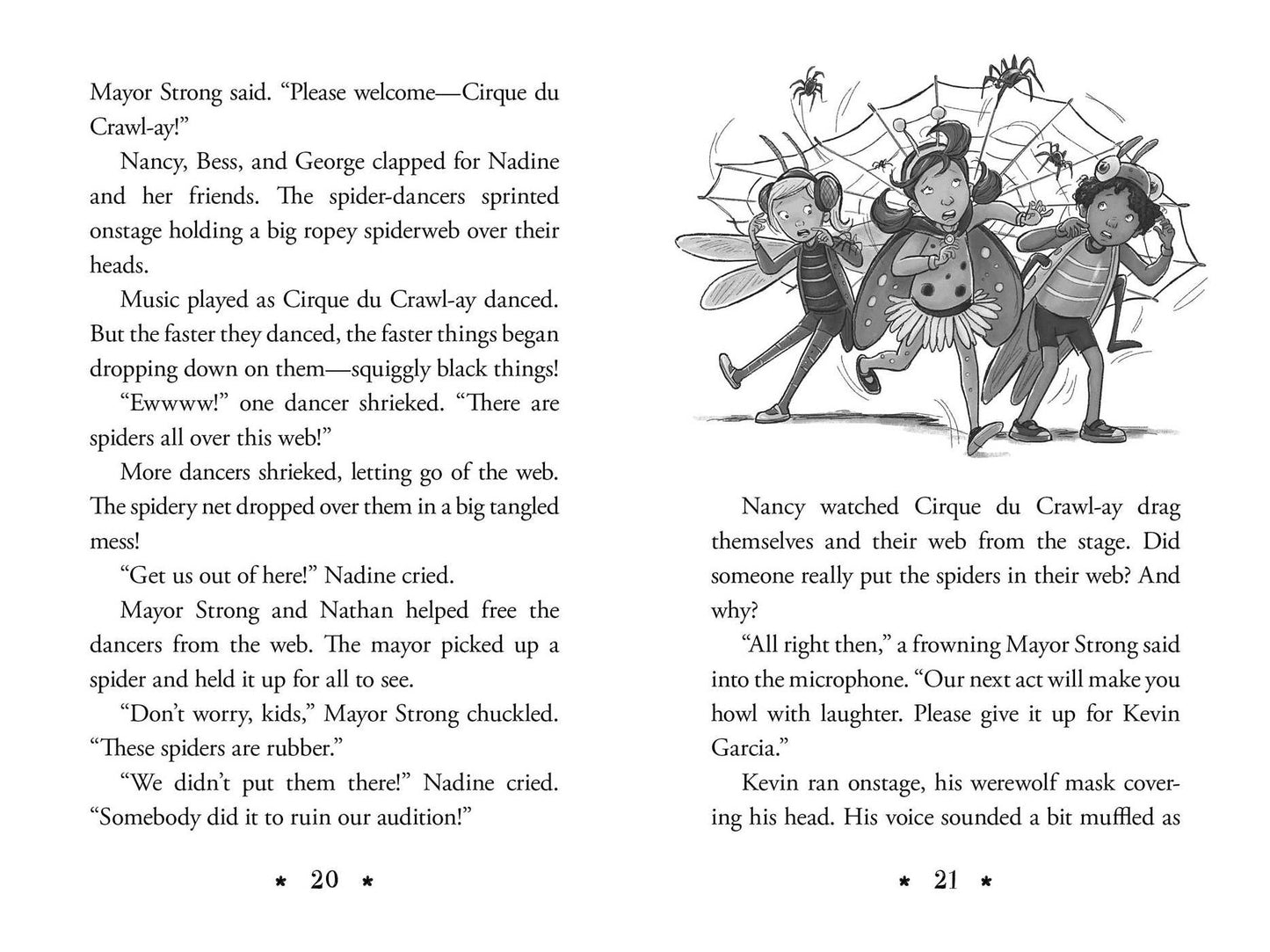 Mayor Strong said. "Please welcome—Cirque du Crawl-ay!"

Nancy, Bess, and George clapped for Nadine and her friends. The spider-dancers sprinted onstage holding a big ropey spiderweb over their heads.

Music played as Cirque du Crawl-ay danced. But the faster they danced, the faster things began dropping down on them—squiggly black things!

"Ewwww!" one dancer shrieked. "There are spiders all over this web!"

More dancers shrieked, letting go of the web. The spidery net dropped over them in a big tangled mess!

"Get us out of here!" Nadine cried.

Mayor Strong and Nathan helped free the dancers from the web. The mayor picked up a spider and held it up for all to see.

"Don't worry, kids," Mayor Strong chuckled. "These spiders are rubber."

"We didn't put them there!" Nadine cried. "Somebody did it to ruin our audition!"

* 20 *

Nancy watched Cirque du Crawl-ay drag themselves and their web from the stage. Did someone really put the spiders in their web? And why?

"All right then," a frowning Mayor Strong said into the microphone. "Our next act will make you howl with laughter. Please give it up for Kevin Garcia."

Kevin ran onstage, his werewolf mask covering his head. His voice sounded a bit muffled as

* 21 *